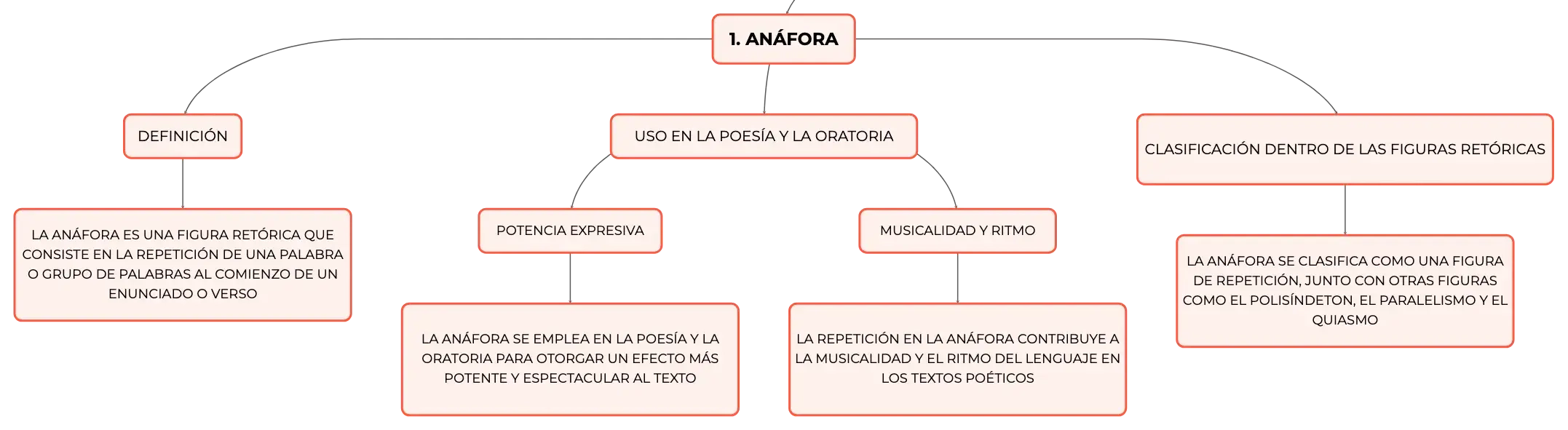 1. ANÁFORA

DEFINICIÓN

LA ANÁFORA ES UNA FIGURA RETÓRICA QUE CONSISTE EN LA REPETICIÓN DE UNA PALABRA O GRUPO DE PALABRAS AL COMIENZO DE UN ENUNCIADO O VERSO

USO EN LA POESÍA Y LA ORATORIA

POTENCIA EXPRESIVA

LA ANÁFORA SE EMPLEA EN LA POESÍA Y LA ORATORIA PARA OTORGAR UN EFECTO MÁS POTENTE Y ESPECTACULAR AL TEXTO

MUSICALIDAD Y RITMO

LA REPETICIÓN EN LA ANÁFORA CONTRIBUYE A LA MUSICALIDAD Y EL RITMO DEL LENGUAJE EN LOS TEXTOS POÉTICOS

CLASIFICACIÓN DENTRO DE LAS FIGURAS RETÓRICAS

LA ANÁFORA SE CLASIFICA COMO UNA FIGURA DE REPETICIÓN, JUNTO CON OTRAS FIGURAS COMO EL POLISÍNDETON, EL PARALELISMO Y EL QUIASMO